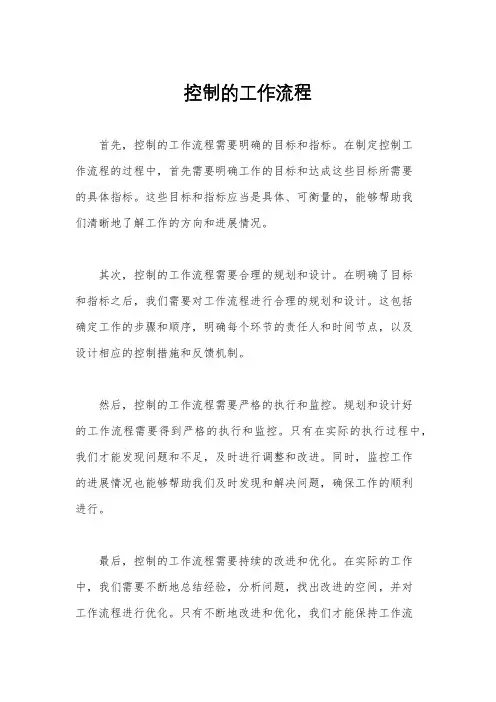 控制的工作流程

首先，控制的工作流程需要明确的目标和指标。在制定控制工作流程的过程中，首先需要明确工作的目标和达成这些目标所需要的具体指标。这些目标和指标应当是具体、可衡量的，能够帮助我们清晰地了解工作的方向和进展情况。

其次，控制的工作流程需要合理的规划和设计。在明确了目标和指标之后，我们需要对工作流程进行合理的规划和设计。这包括确定工作的步骤和顺序，明确每个环节的责任人和时间节点，以及设计相应的控制措施和反馈机制。

然后，控制的工作流程需要严格的执行和监控。规划和设计好的工作流程需要得到严格的执行和监控。只有在实际的执行过程中，我们才能发现问题和不足，及时进行调整和改进。同时，监控工作的进展情况也能够帮助我们及时发现和解决问题，确保工作的顺利进行。

最后，控制的工作流程需要持续的改进和优化。在实际的工作中，我们需要不断地总结经验，分析问题，找出改进的空间，并对工作流程进行优化。只有不断地改进和优化，我们才能保持工作流